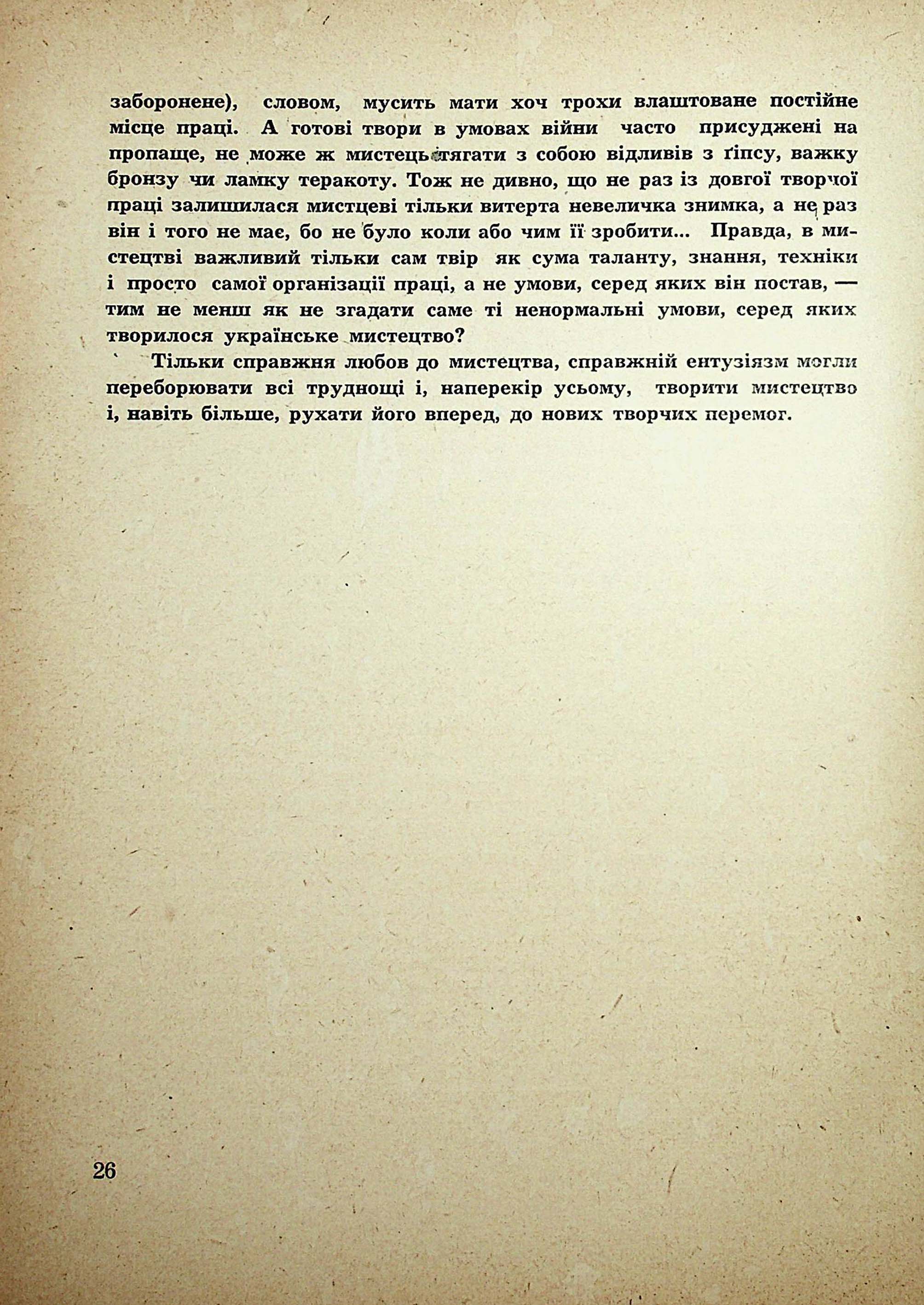 заборонене), словом, мусить мати хоч трохи влаштоване постійне місце праці. А готові твори в умовах війни часто присуджені на пропаще, не може ж мистець тягати з собою відливів з ґіпсу, важку бронзу чи ламку теракоту. Тож не дивно, що не раз із довгої творчої праці залишилася мистцеві тільки витерта невеличка знимка, а не раз він і того не має, бо не було коли або чим її зробити... Правда, в мистецтві важливий тільки сам твір як сума таланту, знання, техніки і просто самої організації праці, а не умови, серед яких він постав, — тим не менш як не згадати саме ті ненормальні умови, серед яких творилося українське мистецтво?

Тільки справжня любов до мистецтва, справжній ентузіязм могли переборювати всі труднощі і, наперекір усьому, творити мистецтво і, навіть більше, рухати його вперед, до нових творчих перемог.

26